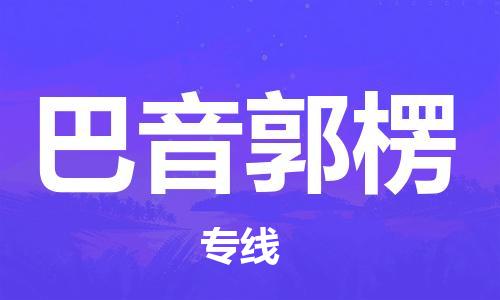 巴音郭楞

专线